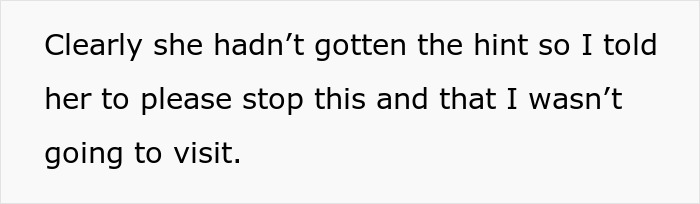 Clearly she hadn’t gotten the hint so I told her to please stop this and that I wasn’t going to visit.